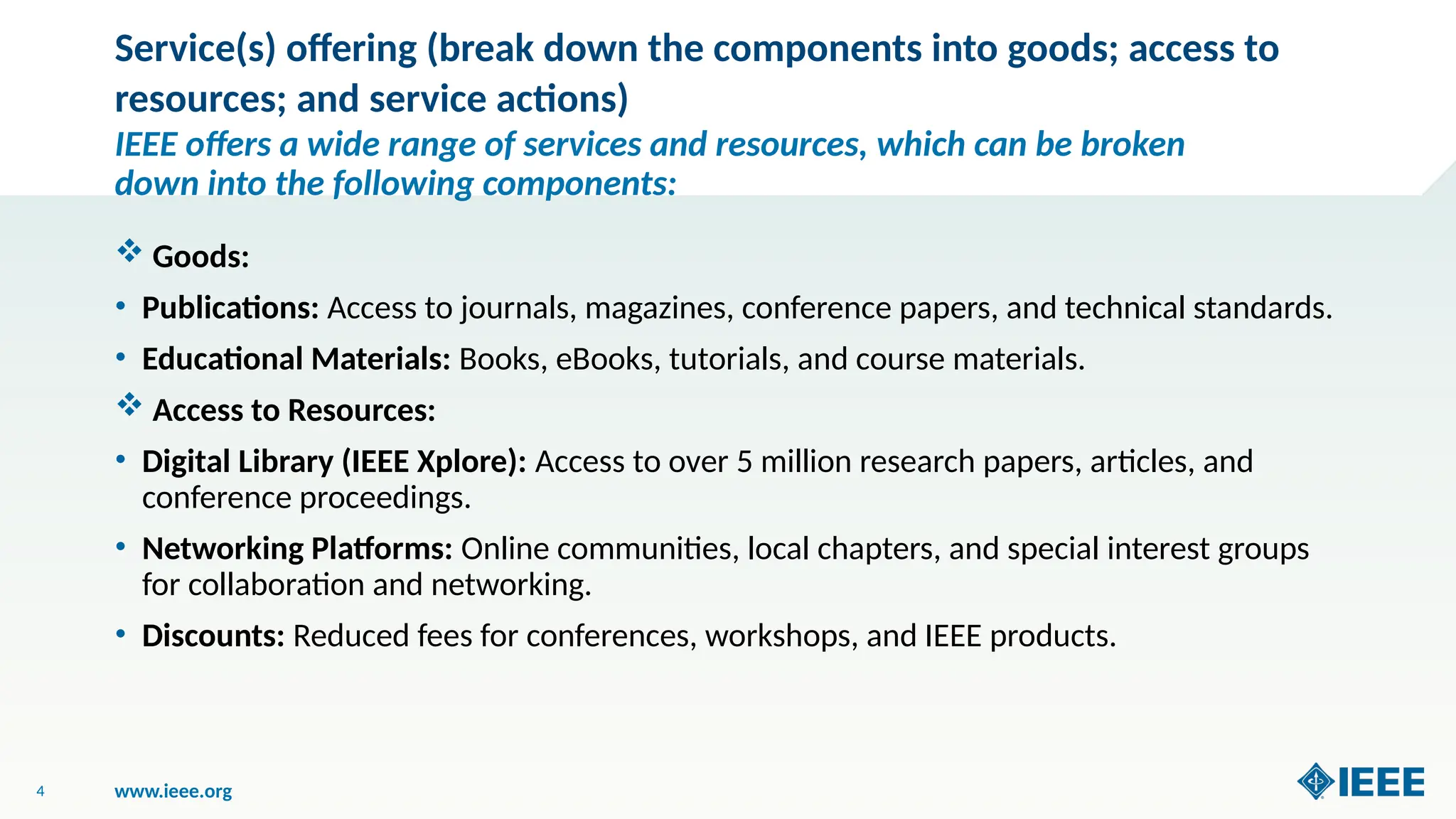 Service(s) offering (break down the components into goods; access to resources; and service actions)

IEEE offers a wide range of services and resources, which can be broken down into the following components:

❖ Goods:

• Publications: Access to journals, magazines, conference papers, and technical standards.

• Educational Materials: Books, eBooks, tutorials, and course materials.

❖ Access to Resources:

• Digital Library (IEEE Xplore): Access to over 5 million research papers, articles, and conference proceedings.

• Networking Platforms: Online communities, local chapters, and special interest groups for collaboration and networking.

• Discounts: Reduced fees for conferences, workshops, and IEEE products.

4

www.ieee.org

IEEE